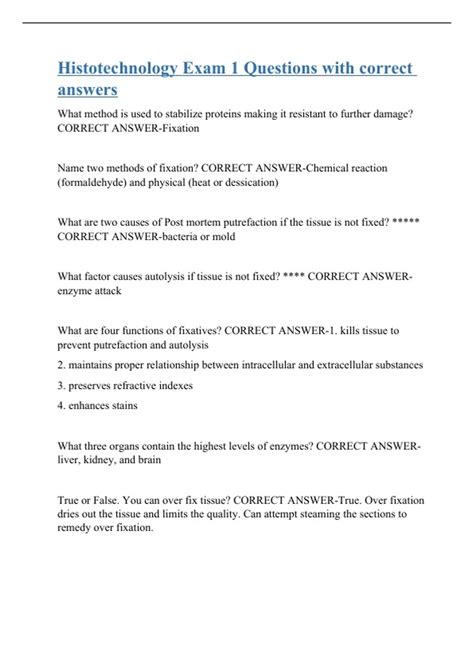 Histotechnology Exam 1 Questions with correct answers

What method is used to stabilize proteins making it resistant to further damage? CORRECT ANSWER-Fixation

Name two methods of fixation? CORRECT ANSWER-Chemical reaction (formaldehyde) and physical (heat or dessication)

What are two causes of Post mortem putrefaction if the tissue is not fixed? ***** CORRECT ANSWER-bacteria or mold

What factor causes autolysis if tissue is not fixed? **** CORRECT ANSWER-enzyme attack

What are four functions of fixatives? CORRECT ANSWER-1. kills tissue to prevent putrefaction and autolysis

2. maintains proper relationship between intracellular and extracellular substances

3. preserves refractive indexes

4. enhances stains

What three organs contain the highest levels of enzymes? CORRECT ANSWER-liver, kidney, and brain

True or False. You can over fix tissue? CORRECT ANSWER-True. Over fixation dries out the tissue and limits the quality. Can attempt steaming the sections to remedy over fixation.